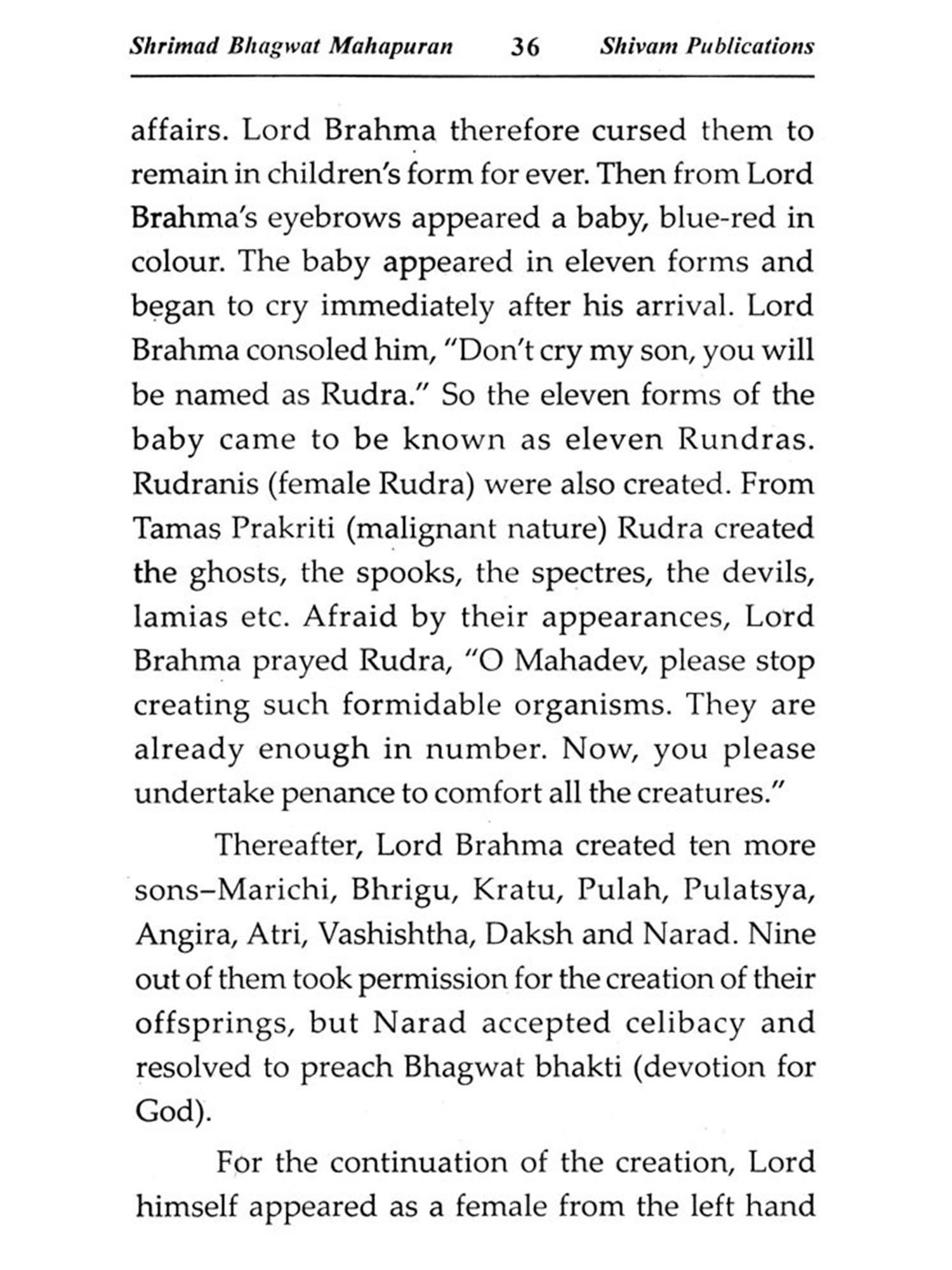 Shrimad Bhagwat Mahapuran 36 Shivam Publications

affairs. Lord Brahma therefore cursed them to remain in children's form for ever. Then from Lord Brahma's eyebrows appeared a baby, blue-red in colour. The baby appeared in eleven forms and began to cry immediately after his arrival. Lord Brahma consoled him, "Don't cry my son, you will be named as Rudra." So the eleven forms of the baby came to be known as eleven Rundras. Rudranis (female Rudra) were also created. From Tamas Prakriti (malignant nature) Rudra created the ghosts, the spooks, the spectres, the devils, lamias etc. Afraid by their appearances, Lord Brahma prayed Rudra, "O Mahadev, please stop creating such formidable organisms. They are already enough in number. Now, you please undertake penance to comfort all the creatures."

Thereafter, Lord Brahma created ten more sons–Marichi, Bhrigu, Kratu, Pulah, Pulatsya, Angira, Atri, Vashishtha, Daksh and Narad. Nine out of them took permission for the creation of their offsprings, but Narad accepted celibacy and resolved to preach Bhagwat bhakti (devotion for God).

For the continuation of the creation, Lord himself appeared as a female from the left hand